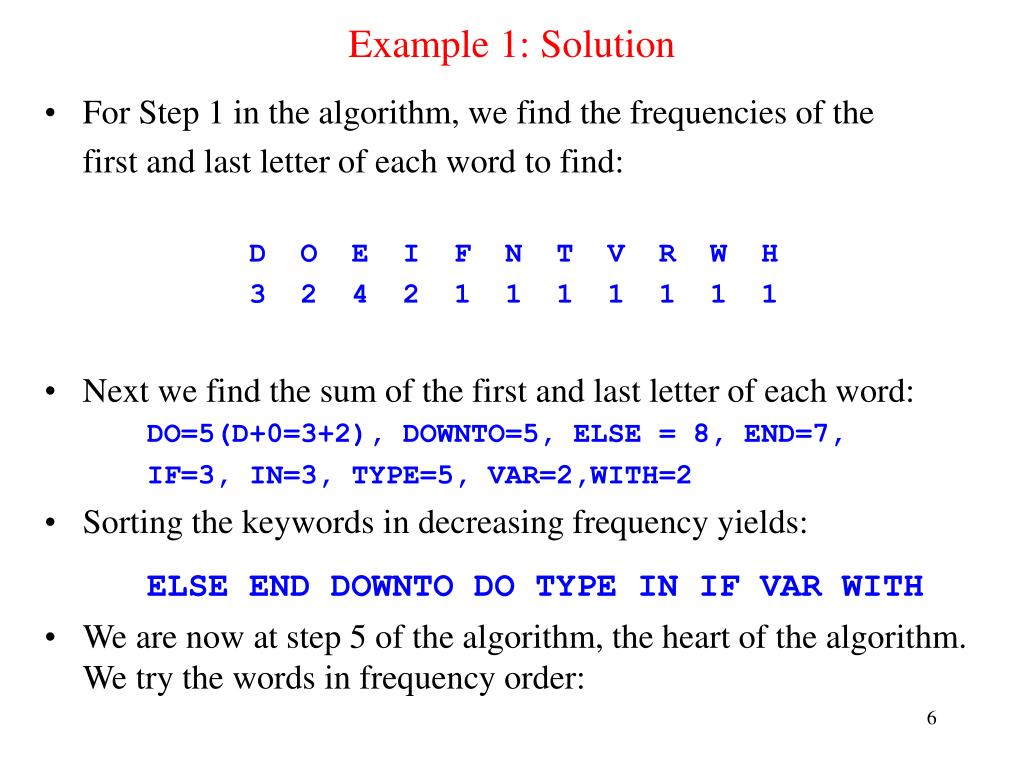 Example 1: Solution

• For Step 1 in the algorithm, we find the frequencies of the first and last letter of each word to find:

| D | O | E | I | F | N | T | V | R | W | H |
|---|---|---|---|---|---|---|---|---|---|---|
| 3 | 2 | 4 | 2 | 1 | 1 | 1 | 1 | 1 | 1 | 1 |

• Next we find the sum of the first and last letter of each word:
DO=5(D+0=3+2), DOWNTO=5, ELSE = 8, END=7,
IF=3, IN=3, TYPE=5, VAR=2,WITH=2

• Sorting the keywords in decreasing frequency yields:

ELSE END DOWNTO DO TYPE IN IF VAR WITH

• We are now at step 5 of the algorithm, the heart of the algorithm. We try the words in frequency order:

6